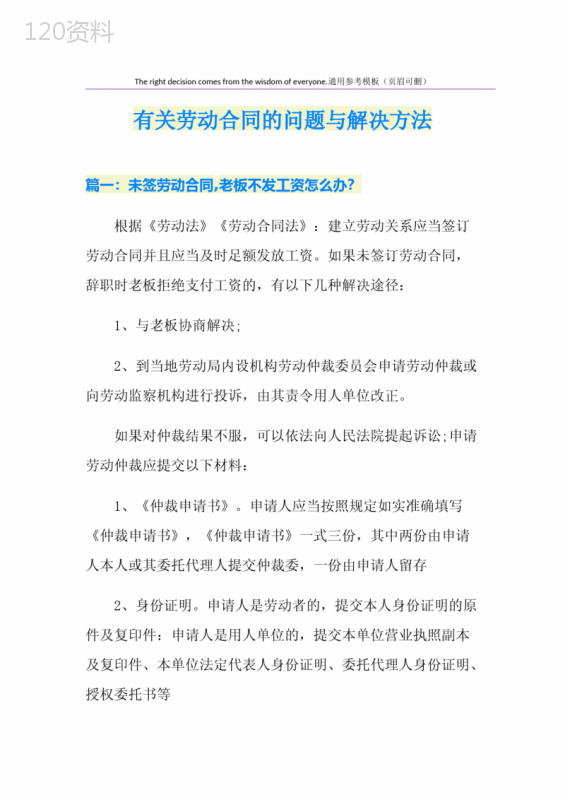 120资料

The right decision comes from the wisdom of everyone.通用参考模板（页眉可删）

有关劳动合同的问题与解决方法

篇一：未签劳动合同,老板不发工资怎么办?

根据《劳动法》《劳动合同法》：建立劳动关系应当签订劳动合同并且应当及时足额发放工资。如果未签订劳动合同，辞职时老板拒绝支付工资的，有以下几种解决途径：

1、与老板协商解决;

2、到当地劳动局内设机构劳动仲裁委员会申请劳动仲裁或向劳动监察机构进行投诉，由其责令用人单位改正。

如果对仲裁结果不服，可以依法向人民法院提起诉讼;申请劳动仲裁应提交以下材料：

1、《仲裁申请书》。申请人应当按照规定如实准确填写《仲裁申请书》，《仲裁申请书》一式三份，其中两份由申请人本人或其委托代理人提交仲裁委，一份由申请人留存

2、身份证明。申请人是劳动者的，提交本人身份证明的原件及复印件：申请人是用人单位的，提交本单位营业执照副本及复印件、本单位法定代表人身份证明、委托代理人身份证明、授权委托书等